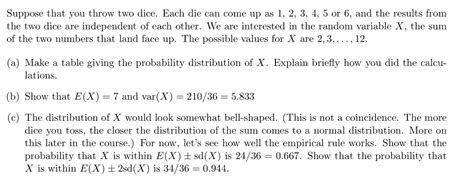 Suppose that you throw two dice. Each die can come up as 1, 2, 3, 4, 5 or 6, and the results from the two dice are independent of each other. We are interested in the random variable $X$, the sum of the two numbers that land face up. The possible values for $X$ are $2, 3, \ldots, 12$.

(a) Make a table giving the probability distribution of $X$. Explain briefly how you did the calculations.

(b) Show that $E(X) = 7$ and $\text{var}(X) = 210/36 = 5.833$

(c) The distribution of $X$ would look somewhat bell-shaped. (This is not a coincidence. The more dice you toss, the closer the distribution of the sum comes to a normal distribution. More on this later in the course.) For now, let's see how well the empirical rule works. Show that the probability that $X$ is within $E(X) \pm \text{sd}(X)$ is $24/36 = 0.667$. Show that the probability that $X$ is within $E(X) \pm 2\text{sd}(X)$ is $34/36 = 0.944$.